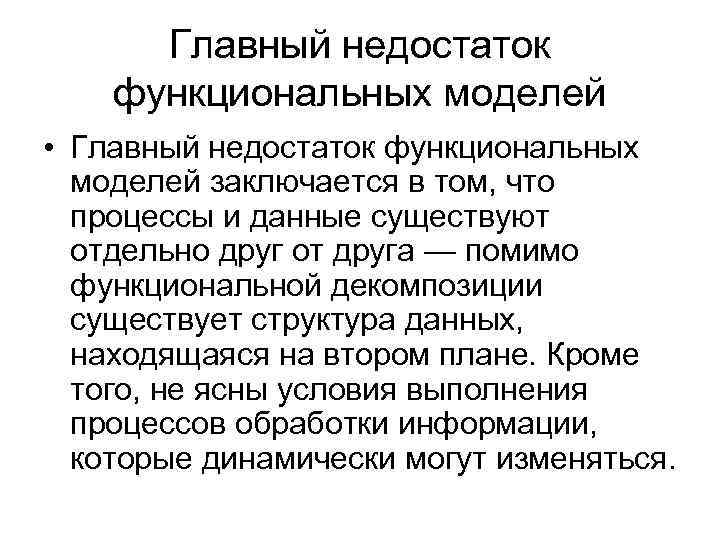 Главный недостаток функциональных моделей

• Главный недостаток функциональных моделей заключается в том, что процессы и данные существуют отдельно друг от друга — помимо функциональной декомпозиции существует структура данных, находящаяся на втором плане. Кроме того, не ясны условия выполнения процессов обработки информации, которые динамически могут изменяться.